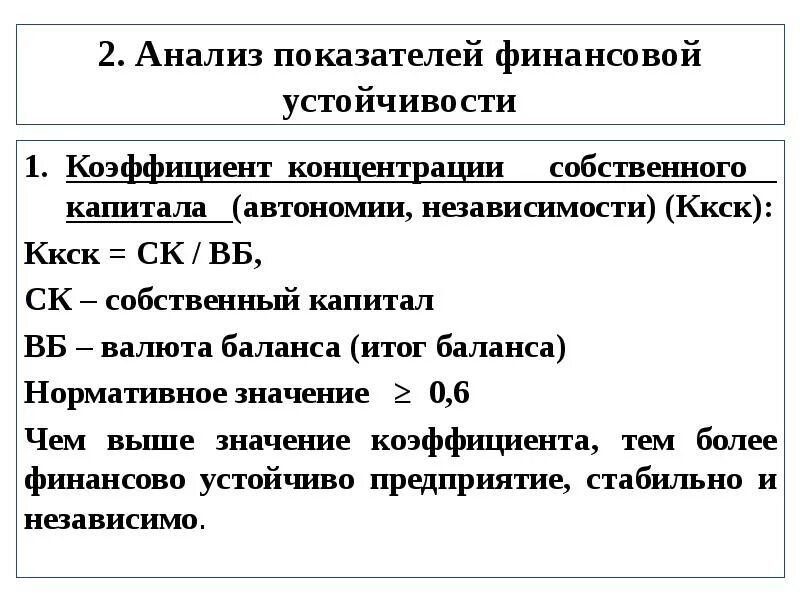 2. Анализ показателей финансовой устойчивости

1. Коэффициент концентрации собственного капитала (автономии, независимости) (Ккск):

Ккск = СК / ВБ,

СК – собственный капитал

ВБ – валюта баланса (итог баланса)

Нормативное значение $\geq$ 0,6

Чем выше значение коэффициента, тем более финансово устойчиво предприятие, стабильно и независимо.